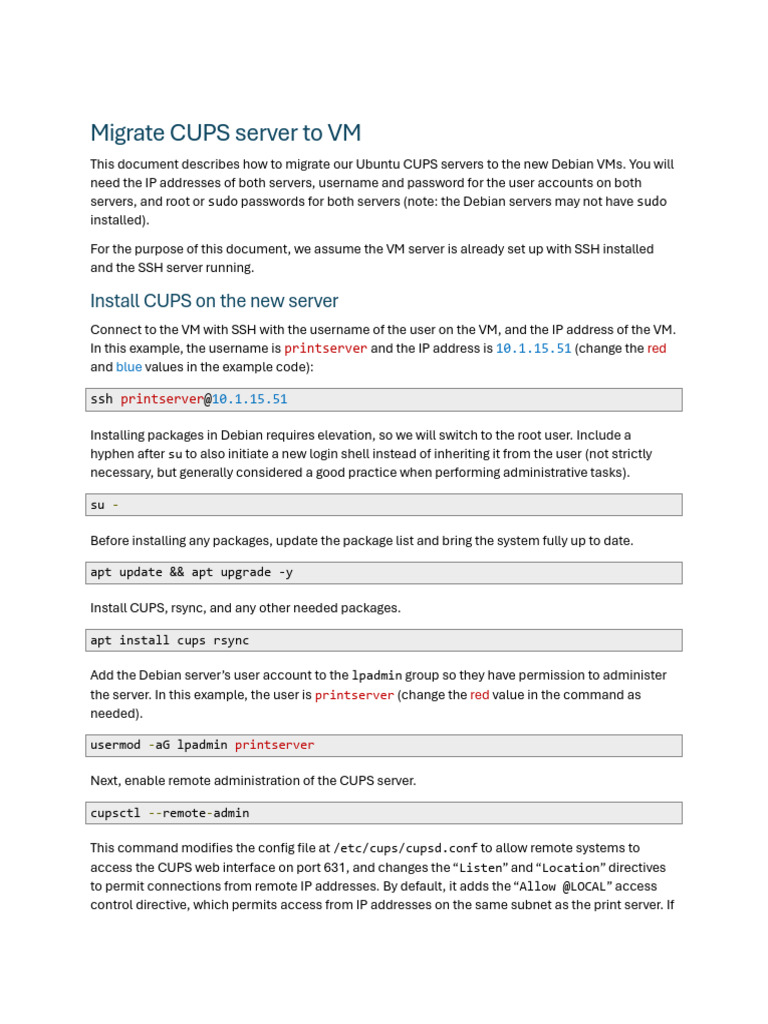 Migrate CUPS server to VM

This document describes how to migrate our Ubuntu CUPS servers to the new Debian VMs. You will need the IP addresses of both servers, username and password for the user accounts on both servers, and root or sudo passwords for both servers (note: the Debian servers may not have sudo installed).

For the purpose of this document, we assume the VM server is already set up with SSH installed and the SSH server running.

Install CUPS on the new server

Connect to the VM with SSH with the username of the user on the VM, and the IP address of the VM. In this example, the username is printserver and the IP address is 10.1.15.51 (change the red and blue values in the example code):

ssh printserver@10.1.15.51

Installing packages in Debian requires elevation, so we will switch to the root user. Include a hyphen after su to also initiate a new login shell instead of inheriting it from the user (not strictly necessary, but generally considered a good practice when performing administrative tasks).

su -

Before installing any packages, update the package list and bring the system fully up to date.

apt update && apt upgrade -y

Install CUPS, rsync, and any other needed packages.

apt install cups rsync

Add the Debian server's user account to the lpadmin group so they have permission to administer the server. In this example, the user is printserver (change the red value in the command as needed).

usermod -aG lpadmin printserver

Next, enable remote administration of the CUPS server.

cupsctl --remote-admin

This command modifies the config file at /etc/cups/cupsd.conf to allow remote systems to access the CUPS web interface on port 631, and changes the "Listen" and "Location" directives to permit connections from remote IP addresses. By default, it adds the "Allow @LOCAL" access control directive, which permits access from IP addresses on the same subnet as the print server. If